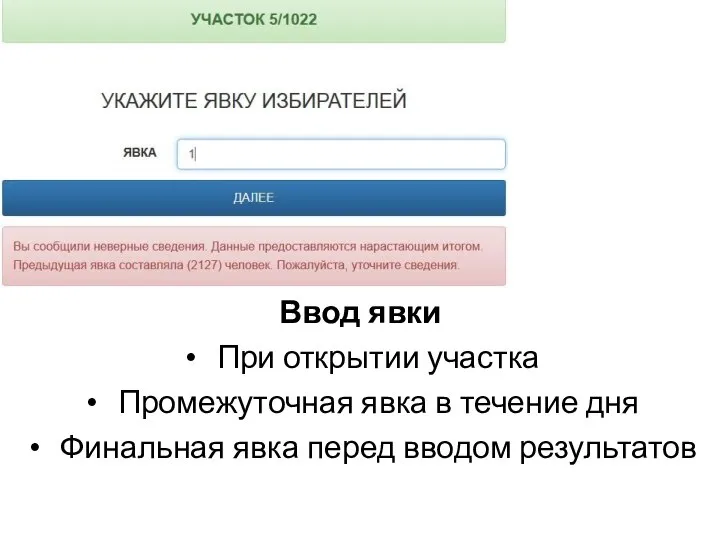 УЧАСТОК 5/1022

УКАЖИТЕ ЯВКУ ИЗБИРАТЕЛЕЙ

ЯВКА 1

ДАЛЕЕ

Вы сообщили неверные сведения. Данные предоставляются нарастающим итогом. Предыдущая явка составляла (2127) человек. Пожалуйста, уточните сведения.

Ввод явки

• При открытии участка
• Промежуточная явка в течение дня
• Финальная явка перед вводом результатов